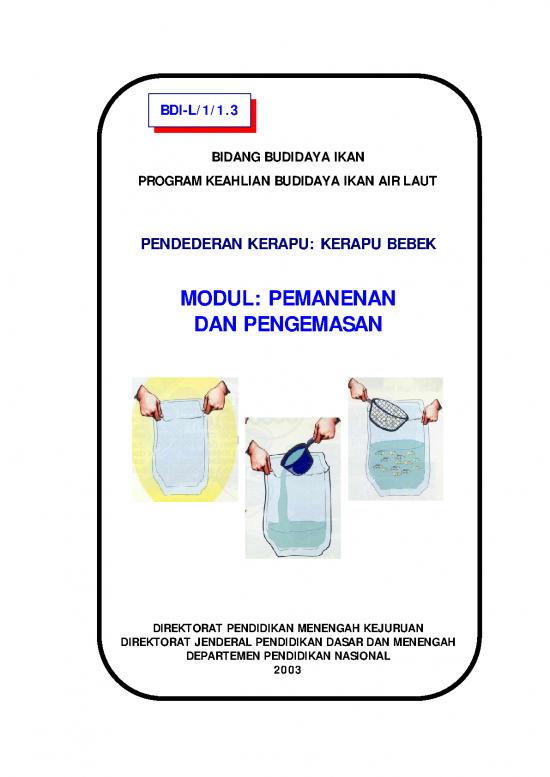 BDI-L/1/1.3

BIDANG BUDIDAYA IKAN
PROGRAM KEAHLIAN BUDIDAYA IKAN AIR LAUT

PENDEDERAN KERAPU: KERAPU BEBEK

MODUL: PEMANENAN DAN PENGEMASAN

DIREKTORAT PENDIDIKAN MENENGAH KEJURUAN
DIREKTORAT JENDERAL PENDIDIKAN DASAR DAN MENENGAH
DEPARTEMEN PENDIDIKAN NASIONAL
2003